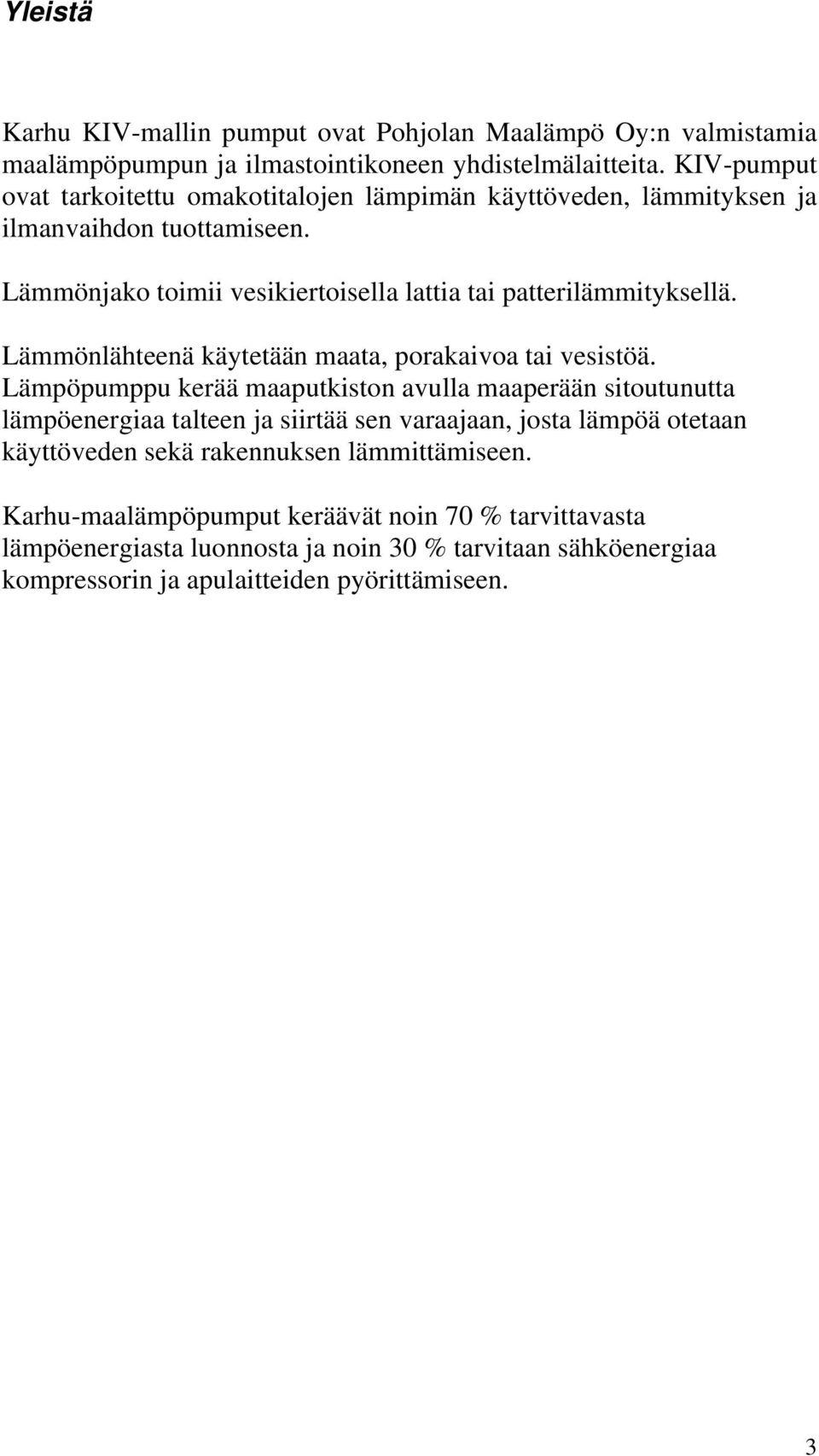 Yleistä

Karhu KIV-mallin pumput ovat Pohjolan Maalämpö Oy:n valmistamia maalämpöpumpun ja ilmastointikoneen yhdistelmälaitteita. KIV-pumput ovat tarkoitettu omakotitalojen lämpimän käyttöveden, lämmityksen ja ilmanvaihdon tuottamiseen.

Lämmönjako toimii vesikiertoisella lattia tai patterilämmityksellä.

Lämmönlähteenä käytetään maata, porakaivoa tai vesistöä. Lämpöpumppu kerää maaputkiston avulla maaperään sitoutunutta lämpöenergiaa talteen ja siirtää sen varaajaan, josta lämpöä otetaan käyttöveden sekä rakennuksen lämmittämiseen.

Karhu-maalämpöpumput keräävät noin 70 % tarvittavasta lämpöenergiasta luonnosta ja noin 30 % tarvitaan sähköenergiaa kompressorin ja apulaitteiden pyörittämiseen.

3